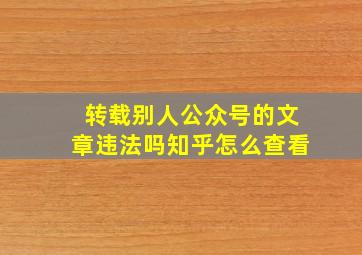 转载别人公众号的文章违法吗知乎怎么查看